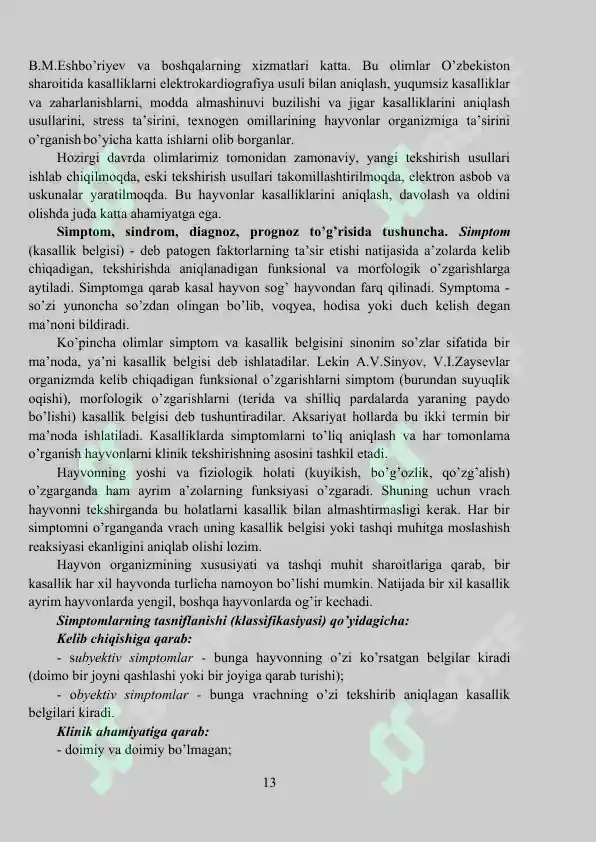 B.M.Eshbo'riyev va boshqalarning xizmatlari katta. Bu olimlar O'zbekiston sharoitida kasalliklarni elektrokardiografiya usuli bilan aniqlash, yuqumsiz kasalliklar va zaharlanishlarni, modda almashinuvi buzilishi va jigar kasalliklarini aniqlash usullarini, stress ta'sirini, texnogen omillarining hayvonlar organizmiga ta'sirini o'rganish bo'yicha katta ishlarni olib borganlar.

Hozirgi davrda olimlarimiz tomonidan zamonaviy, yangi tekshirish usullari ishlab chiqilmoqda, eski tekshirish usullari takomillashtirilmoqda, elektron asbob va uskunalar yaratilmoqda. Bu hayvonlar kasalliklarini aniqlash, davolash va oldini olishda juda katta ahamiyatga ega.

Simptom, sindrom, diagnoz, prognoz to'g'risida tushuncha. Simptom (kasallik belgisi) - deb patogen faktorlarning ta'sir etishi natijasida a'zolarda kelib chiqadigan, tekshirishda aniqlanadigan funksional va morfologik o'zgarishlarga aytiladi. Simptomga qarab kasal hayvon sog' hayvondan farq qilinadi. Symptoma - so'zi yunoncha so'zdan olingan bo'lib, voqyea, hodisa yoki duch kelish degan ma'noni bildiradi.

Ko'pincha olimlar simptom va kasallik belgisini sinonim so'zlar sifatida bir ma'noda, ya'ni kasallik belgisi deb ishlatadilar. Lekin A.V.Sinyov, V.I.Zaysevlar organizmda kelib chiqadigan funksional o'zgarishlarni simptom (burundan suyuqlik oqishi), morfologik o'zgarishlarni (terida va shilliq pardalarda yaraning paydo bo'lishi) kasallik belgisi deb tushuntiradilar. Aksariyat hollarda bu ikki termin bir ma'noda ishlatiladi. Kasalliklarda simptomlarni to'liq aniqlash va har tomonlama o'rganish hayvonlarni klinik tekshirishning asosini tashkil etadi.

Hayvonning yoshi va fiziologik holati (kuyikish, bo'g'ozlik, qo'zg'alish) o'zgarganda ham ayrim a'zolarning funksiyasi o'zgaradi. Shuning uchun vrach hayvonni tekshirganda bu holatlarni kasallik bilan almashtirmasligi kerak. Har bir simptomni o'rganganda vrach uning kasallik belgisi yoki tashqi muhitga moslashish reaksiyasi ekanligini aniqlab olishi lozim.

Hayvon organizmining xususiyati va tashqi muhit sharoitlariga qarab, bir kasallik har xil hayvonda turlicha namoyon bo'lishi mumkin. Natijada bir xil kasallik ayrim hayvonlarda yengil, boshqa hayvonlarda og'ir kechadi.

Simptomlarning tasniflanishi (klassifikasiyasi) qo'yidagicha:

Kelib chiqishiga qarab:

- subyektiv simptomlar - bunga hayvonning o'zi ko'rsatgan belgilar kiradi (doimo bir joyni qashlashi yoki bir joyiga qarab turishi);

- obyektiv simptomlar - bunga vrachning o'zi tekshirib aniqlagan kasallik belgilari kiradi.

Klinik ahamiyatiga qarab:

- doimiy va doimiy bo'lmagan;

13